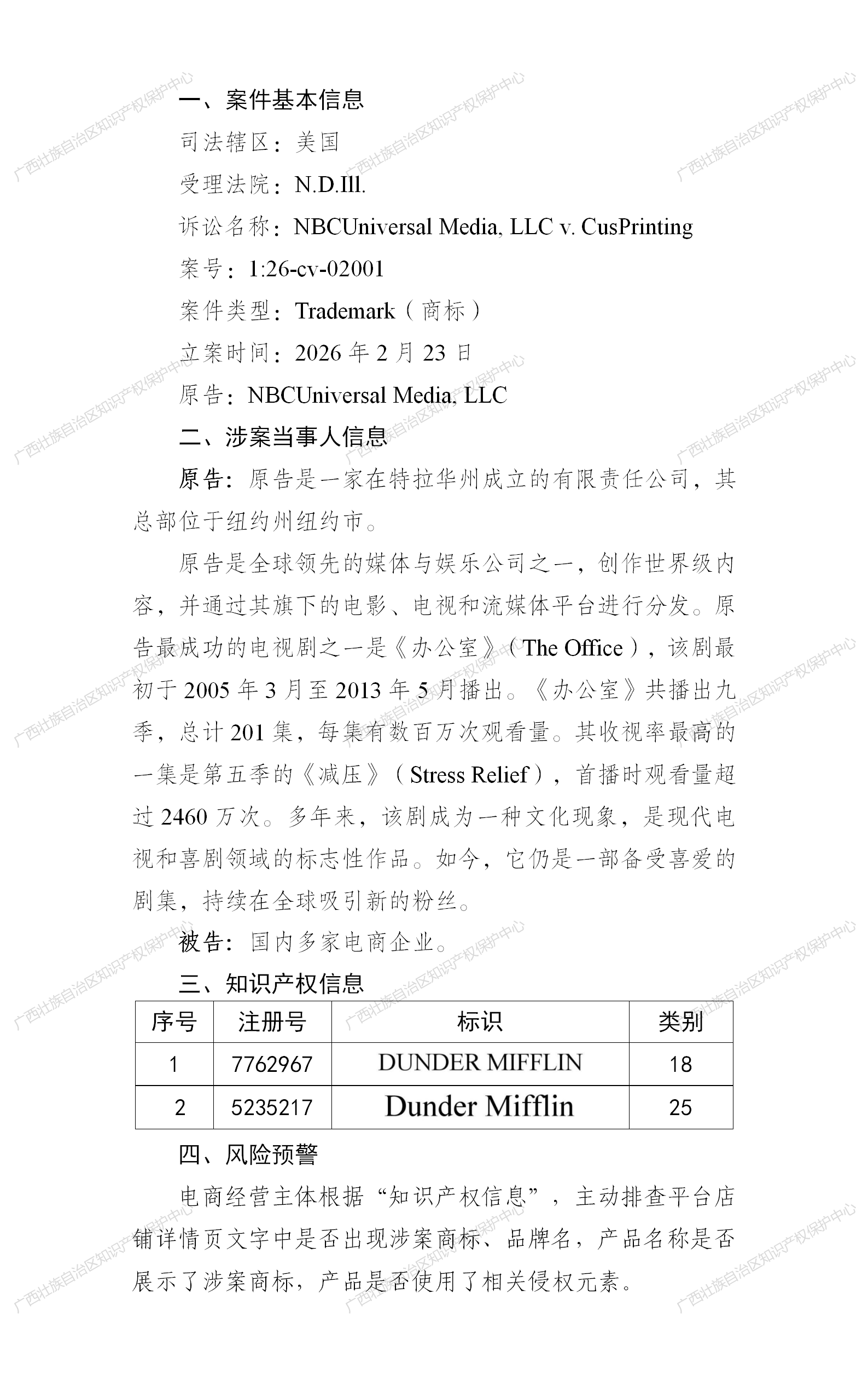 一、案件基本信息

司法辖区：美国

受理法院：N.D.Ill.

诉讼名称：NBCUniversal Media, LLC v. CusPrinting

案号：1:26-cv-02001

案件类型：Trademark（商标）

立案时间：2026 年 2 月 23 日

原告：NBCUniversal Media, LLC

二、涉案当事人信息

原告：原告是一家在特拉华州成立的有限责任公司，其总部位于纽约州纽约市。

原告是全球领先的媒体与娱乐公司之一，创作世界级内容，并通过其旗下的电影、电视和流媒体平台进行分发。原告最成功的电视剧之一是《办公室》（The Office），该剧最初于 2005 年 3 月至 2013 年 5 月播出。《办公室》共播出九季，总计 201 集，每集有数百万次观看量。其收视率最高的一集是第五季的《减压》（Stress Relief），首播时观看量超过 2460 万次。多年来，该剧成为一种文化现象，是现代电视和喜剧领域的标志性作品。如今，它仍是一部备受喜爱的剧集，持续在全球吸引新的粉丝。

被告：国内多家电商企业。

三、知识产权信息

| 序号 | 注册号 | 标识 | 类别 |
|---|---|---|---|
| 1 | 7762967 | DUNDER MIFFLIN | 18 |
| 2 | 5235217 | Dunder Mifflin | 25 |

四、风险预警

电商经营主体根据“知识产权信息”，主动排查平台店铺详情页文字中是否出现涉案商标、品牌名，产品名称是否展示了涉案商标，产品是否使用了相关侵权元素。

广西壮族自治区知识产权保护中心